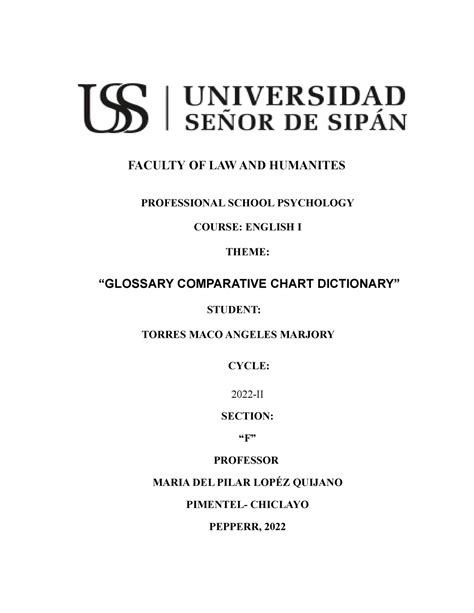 USS | UNIVERSIDAD SEÑOR DE SIPÁN

FACULTY OF LAW AND HUMANITES

PROFESSIONAL SCHOOL PSYCHOLOGY

COURSE: ENGLISH I

THEME:

“GLOSSARY COMPARATIVE CHART DICTIONARY”

STUDENT:

TORRES MACO ANGELES MARJORY

CYCLE:

2022-II

SECTION:

“F”

PROFESSOR

MARIA DEL PILAR LOPÉZ QUIJANO

PIMENTEL- CHICLAYO

PEPPERR, 2022